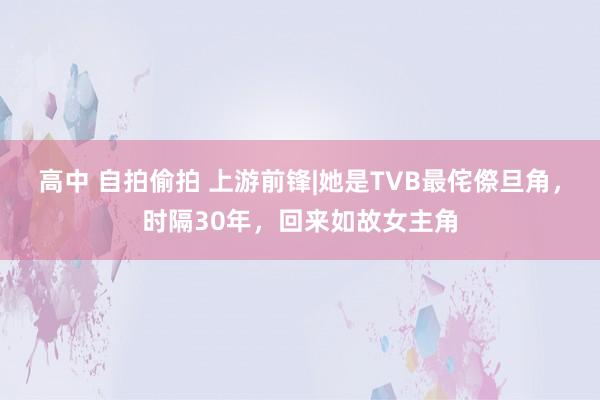 高中 自拍偷拍 上游前锋|她是TVB最侘傺旦角，时隔30年，回来如故女主角